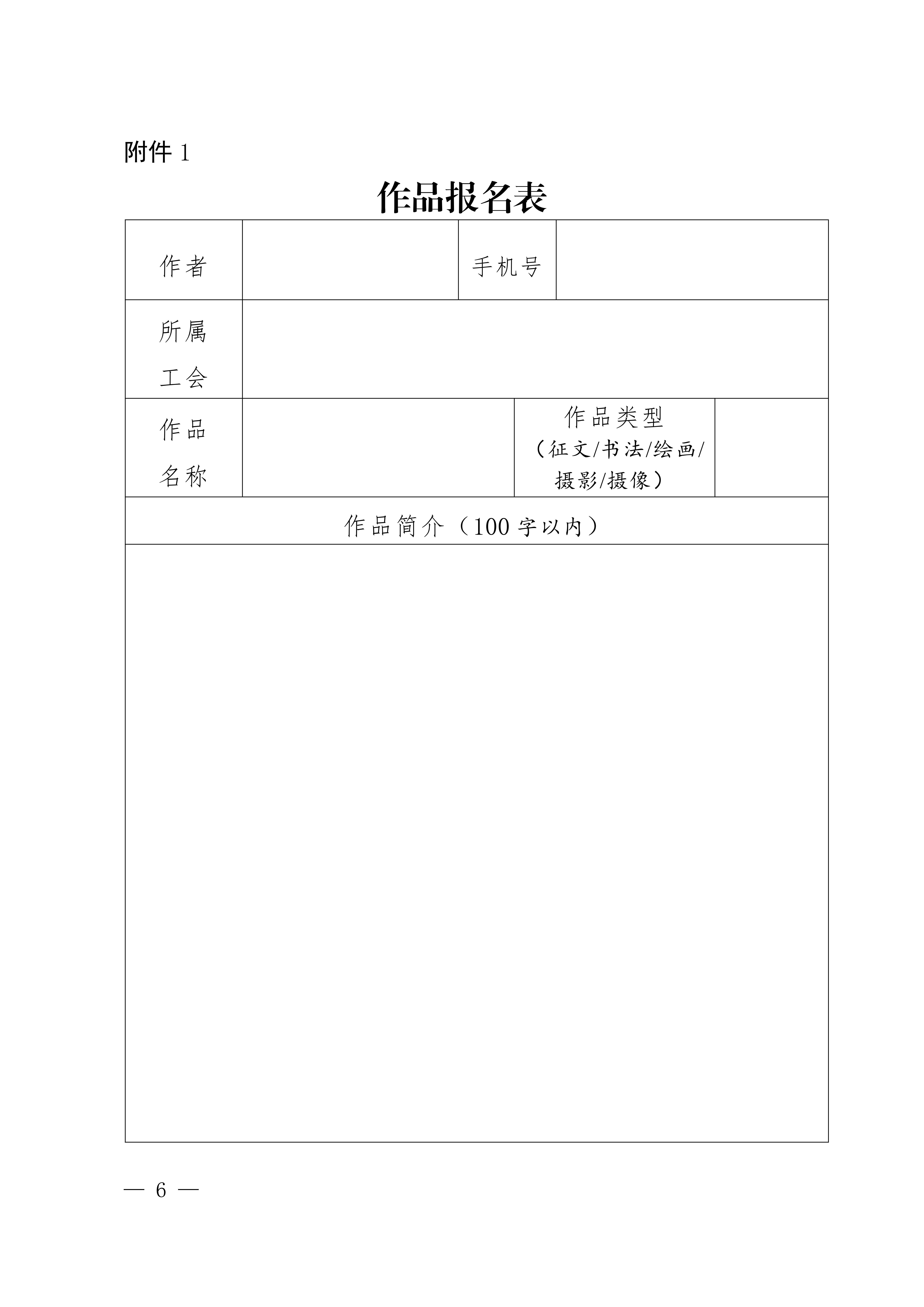 附件 1

作品报名表

| 作者 | | 手机号 | |
|---|---|---|---|
| 所属工会 | | | |
| 作品名称 | | 作品类型（征文/书法/绘画/摄影/摄像） | |
| 作品简介（100 字以内） | | | |
| | | | |

— 6 —